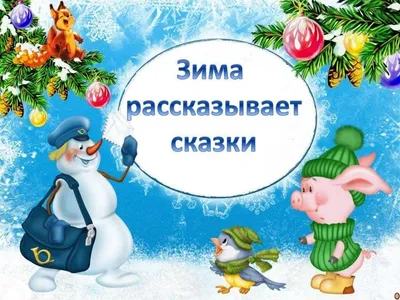 Зима рассказывает сказки